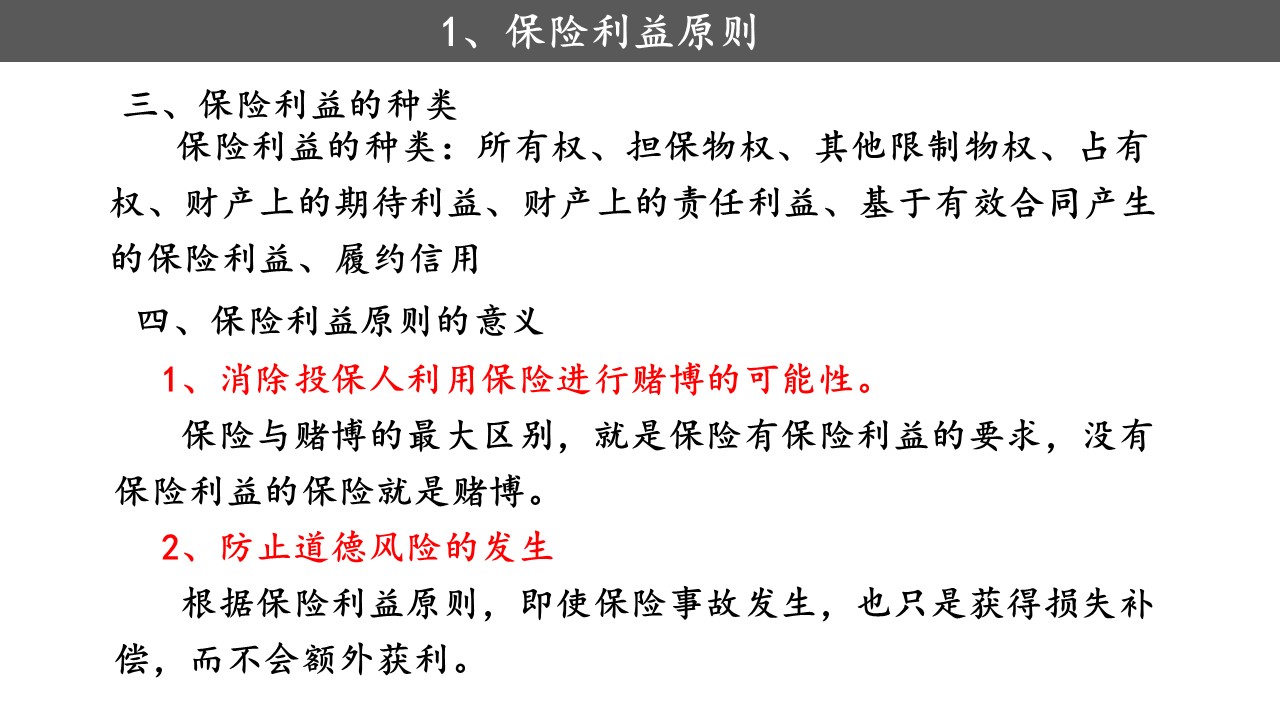 1、保险利益原则

三、保险利益的种类

保险利益的种类：所有权、担保物权、其他限制物权、占有权、财产上的期待利益、财产上的责任利益、基于有效合同产生的保险利益、履约信用

四、保险利益原则的意义

1、消除投保人利用保险进行赌博的可能性。

保险与赌博的最大区别，就是保险有保险利益的要求，没有保险利益的保险就是赌博。

2、防止道德风险的发生

根据保险利益原则，即使保险事故发生，也只是获得损失补偿，而不会额外获利。